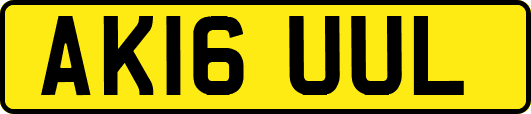 AK16 UUL